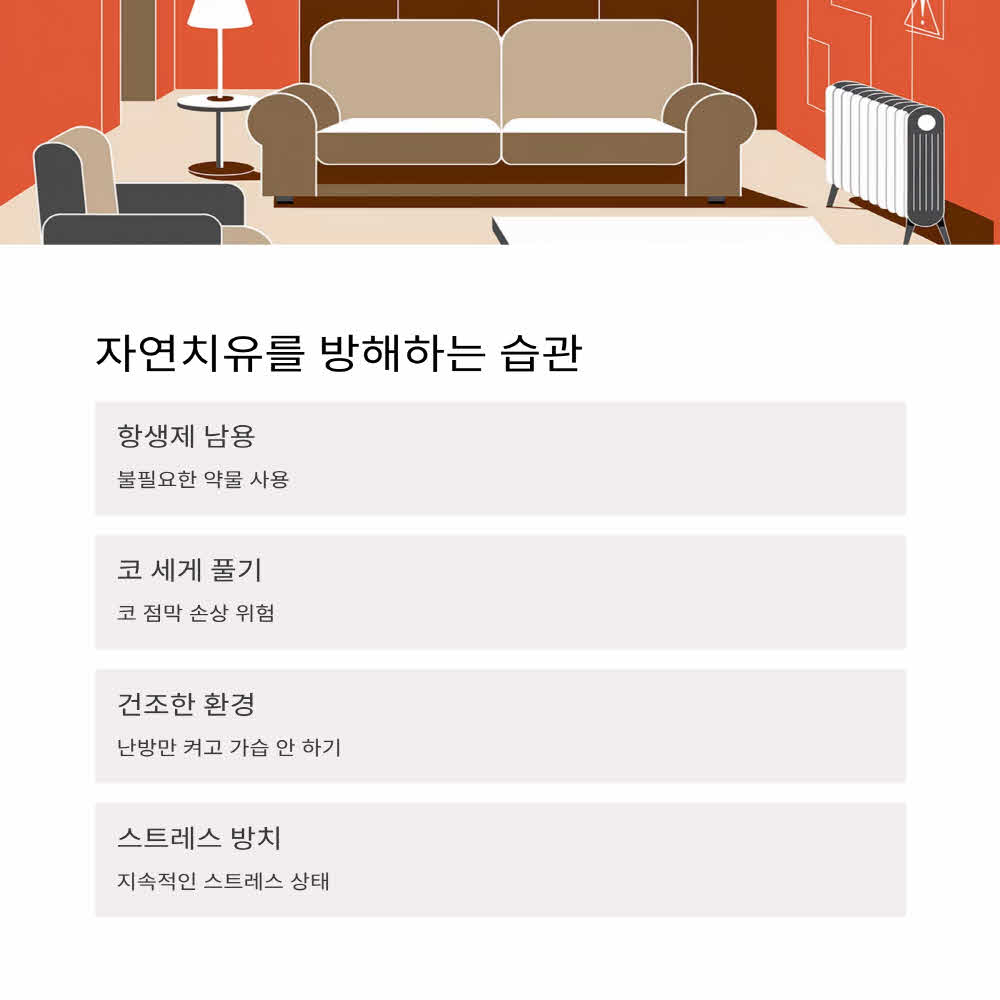 자연치유를 방해하는 습관

항생제 남용

불필요한 약물 사용

코 세게 풀기

코 점막 손상 위험

건조한 환경

난방만 켜고 가습 안 하기

스트레스 방치

지속적인 스트레스 상태